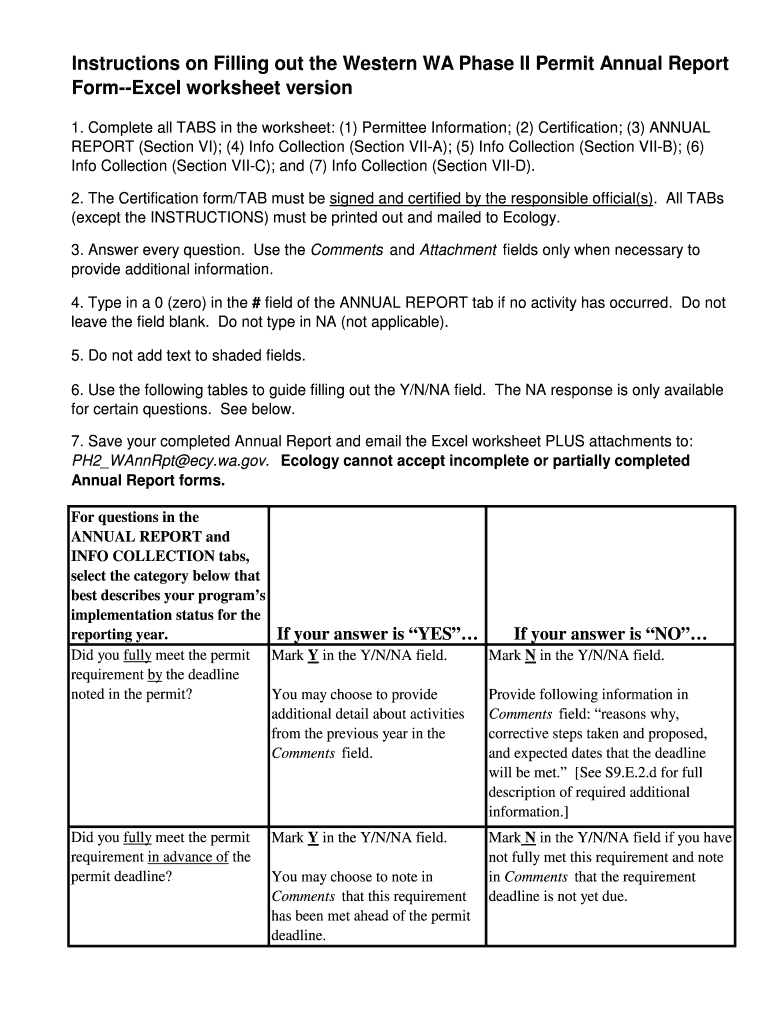 Instructions on Filling out the Western WA Phase II Permit Annual Report Form--Excel worksheet version

1. Complete all TABS in the worksheet: (1) Permittee Information; (2) Certification; (3) ANNUAL REPORT (Section VI); (4) Info Collection (Section VII-A); (5) Info Collection (Section VII-B); (6) Info Collection (Section VII-C); and (7) Info Collection (Section VII-D).

2. The Certification form/TAB must be signed and certified by the responsible official(s). All TABs (except the INSTRUCTIONS) must be printed out and mailed to Ecology.

3. Answer every question. Use the Comments and Attachment fields only when necessary to provide additional information.

4. Type in a 0 (zero) in the # field of the ANNUAL REPORT tab if no activity has occurred. Do not leave the field blank. Do not type in NA (not applicable).

5. Do not add text to shaded fields.

6. Use the following tables to guide filling out the Y/N/NA field. The NA response is only available for certain questions. See below.

7. Save your completed Annual Report and email the Excel worksheet PLUS attachments to: PH2_WAnnRpt@ecy.wa.gov. Ecology cannot accept incomplete or partially completed Annual Report forms.

| For questions in the ANNUAL REPORT and INFO COLLECTION tabs, select the category below that best describes your program's implementation status for the reporting year. | If your answer is "YES"… | If your answer is "NO"… |
|---|---|---|
| Did you fully meet the permit requirement by the deadline noted in the permit? | Mark Y in the Y/N/NA field. You may choose to provide additional detail about activities from the previous year in the Comments field. | Mark N in the Y/N/NA field. Provide following information in Comments field: "reasons why, corrective steps taken and proposed, and expected dates that the deadline will be met." [See S9.E.2.d for full description of required additional information.] |
| Did you fully meet the permit requirement in advance of the permit deadline? | Mark Y in the Y/N/NA field. You may choose to note in Comments that this requirement has been met ahead of the permit deadline. | Mark N in the Y/N/NA field if you have not fully met this requirement and note in Comments that the requirement deadline is not yet due. |